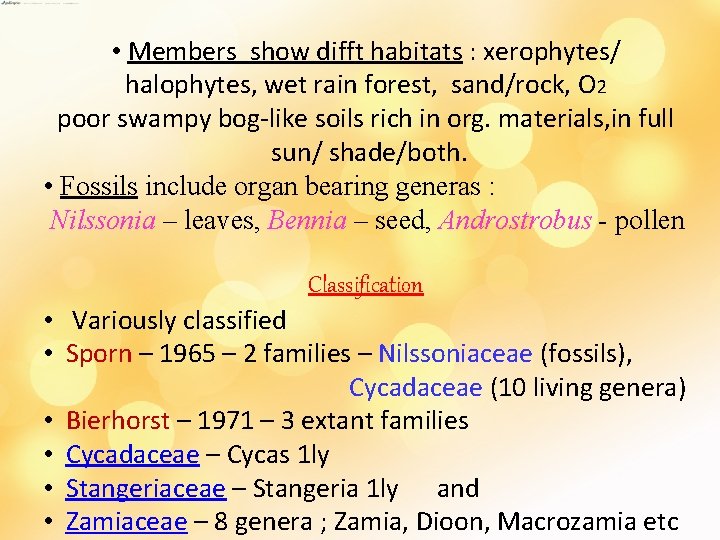 • Members show difft habitats : xerophytes/ halophytes, wet rain forest, sand/rock, $O_2$ poor swampy bog-like soils rich in org. materials,in full sun/ shade/both.

• Fossils include organ bearing generas : Nilssonia – leaves, Bennia – seed, Androstrobus - pollen

Classification

• Variously classified
• Sporn – 1965 – 2 families – Nilssoniaceae (fossils), Cycadaceae (10 living genera)
• Bierhorst – 1971 – 3 extant families
• Cycadaceae – Cycas 1ly
• Stangeriaceae – Stangeria 1ly and
• Zamiaceae – 8 genera ; Zamia, Dioon, Macrozamia etc